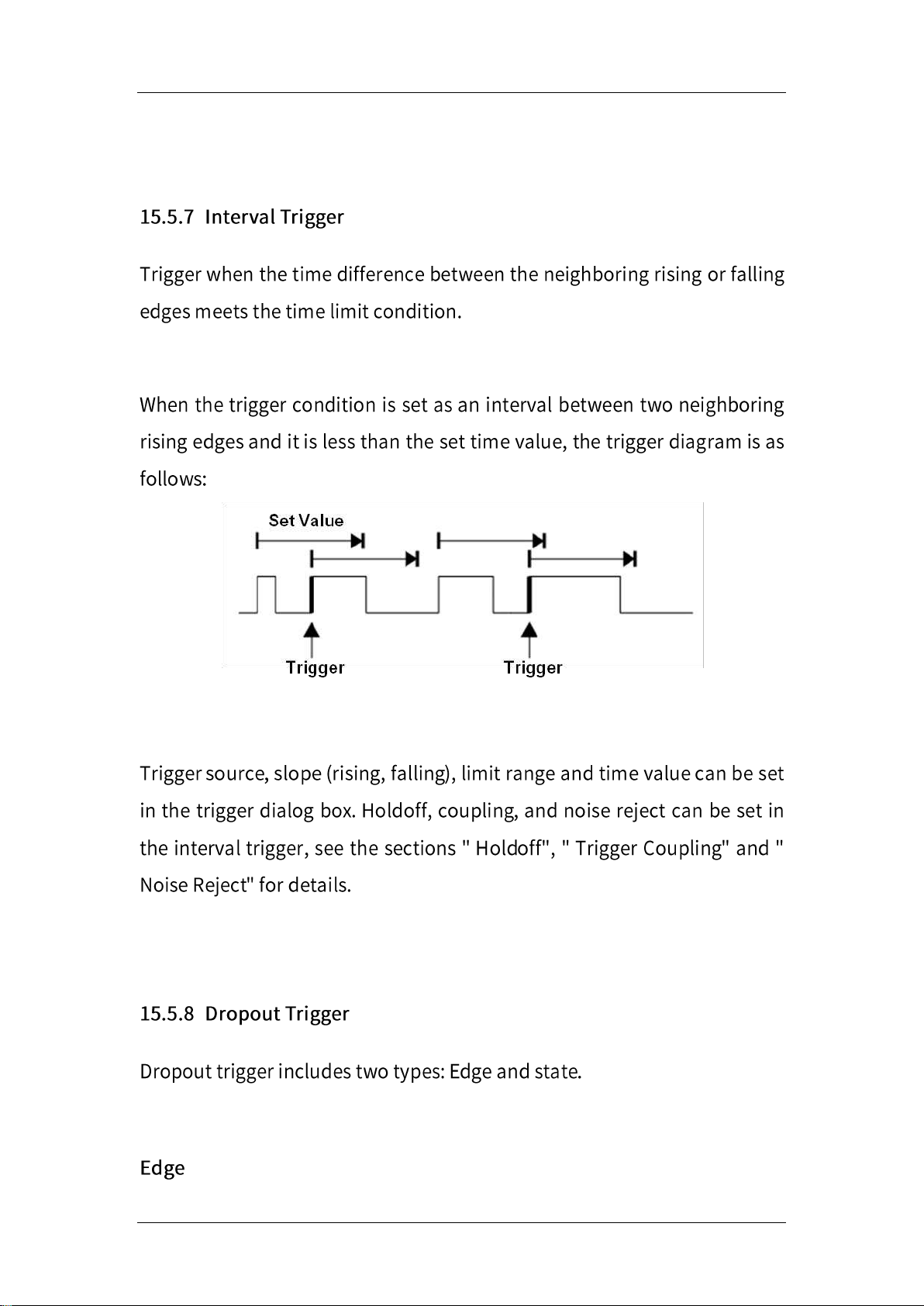 15.5.7 Interval Trigger

Trigger when the time difference between the neighboring rising or falling edges meets the time limit condition.

When the trigger condition is set as an interval between two neighboring rising edges and it is less than the set time value, the trigger diagram is as follows:

Set Value

Trigger

Trigger

Trigger source, slope (rising, falling), limit range and time value can be set in the trigger dialog box. Holdoff, coupling, and noise reject can be set in the interval trigger, see the sections " Holdoff", " Trigger Coupling" and " Noise Reject" for details.

15.5.8 Dropout Trigger

Dropout trigger includes two types: Edge and state.

Edge